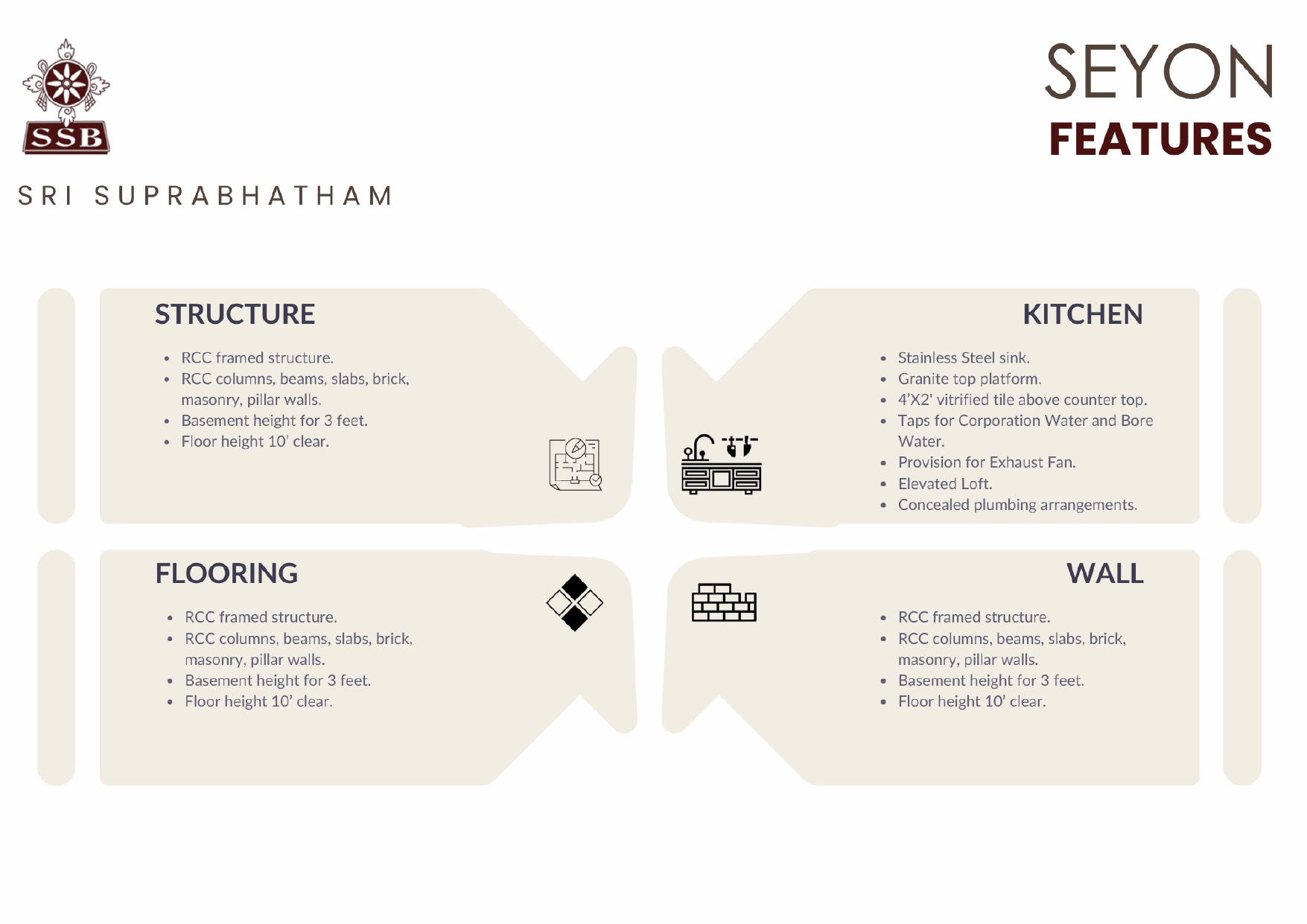 SSB

SRI SUPRABHATHAM

SEYON
FEATURES

STRUCTURE

- RCC framed structure.
- RCC columns, beams, slabs, brick, masonry, pillar walls.
- Basement height for 3 feet.
- Floor height 10' clear.

KITCHEN

- Stainless Steel sink.
- Granite top platform.
- 4'X2' vitrified tile above counter top.
- Taps for Corporation Water and Bore Water.
- Provision for Exhaust Fan.
- Elevated Loft.
- Concealed plumbing arrangements.

FLOORING

- RCC framed structure.
- RCC columns, beams, slabs, brick, masonry, pillar walls.
- Basement height for 3 feet.
- Floor height 10' clear.

WALL

- RCC framed structure.
- RCC columns, beams, slabs, brick, masonry, pillar walls.
- Basement height for 3 feet.
- Floor height 10' clear.